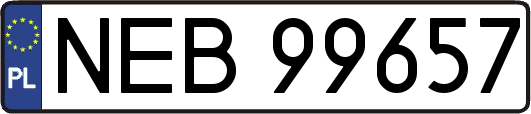 PL
NEB 99657